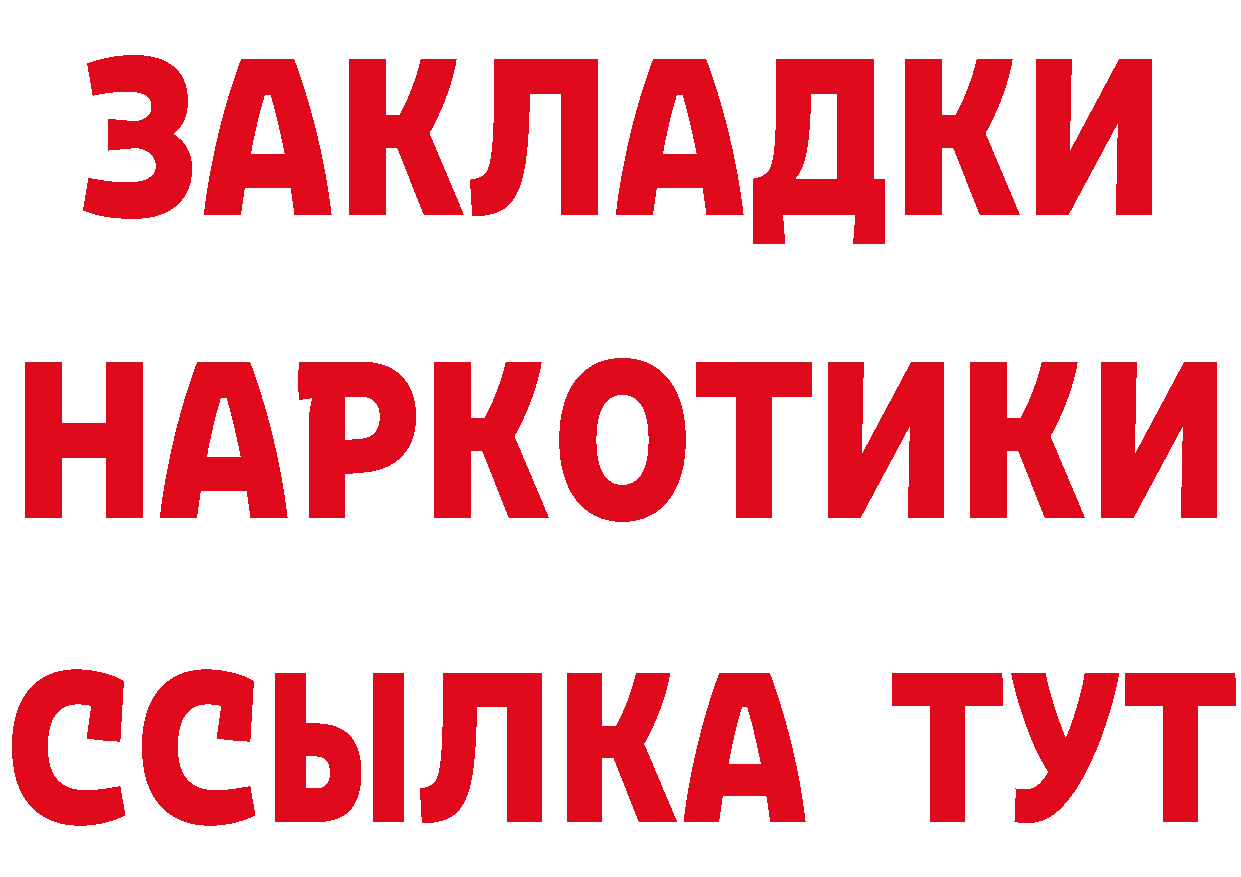 ЗАКЛАДКИ
НАРКОТИКИ
ССЫЛКА ТУТ